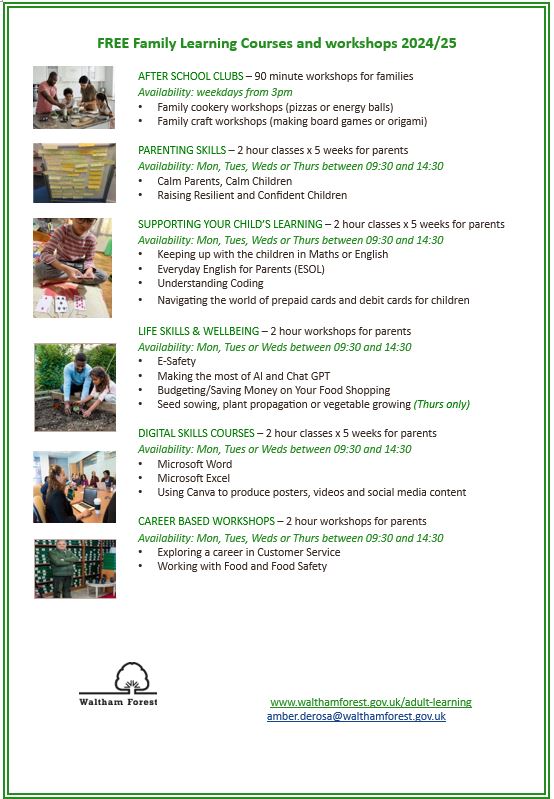 FREE Family Learning Courses and workshops 2024/25

AFTER SCHOOL CLUBS – 90 minute workshops for families
Availability: weekdays from 3pm
• Family cookery workshops (pizzas or energy balls)
• Family craft workshops (making board games or origami)

PARENTING SKILLS – 2 hour classes x 5 weeks for parents
Availability: Mon, Tues, Weds or Thurs between 09:30 and 14:30
• Calm Parents, Calm Children
• Raising Resilient and Confident Children

SUPPORTING YOUR CHILD'S LEARNING – 2 hour classes x 5 weeks for parents
Availability: Mon, Tues, Weds or Thurs between 09:30 and 14:30
• Keeping up with the children in Maths or English
• Everyday English for Parents (ESOL)
• Understanding Coding
• Navigating the world of prepaid cards and debit cards for children

LIFE SKILLS & WELLBEING – 2 hour workshops for parents
Availability: Mon, Tues or Weds between 09:30 and 14:30
• E-Safety
• Making the most of AI and Chat GPT
• Budgeting/Saving Money on Your Food Shopping
• Seed sowing, plant propagation or vegetable growing (Thurs only)

DIGITAL SKILLS COURSES – 2 hour classes x 5 weeks for parents
Availability: Mon, Tues or Weds between 09:30 and 14:30
• Microsoft Word
• Microsoft Excel
• Using Canva to produce posters, videos and social media content

CAREER BASED WORKSHOPS – 2 hour workshops for parents
Availability: Mon, Tues, Weds or Thurs between 09:30 and 14:30
• Exploring a career in Customer Service
• Working with Food and Food Safety

Waltham Forest

www.walthamforest.gov.uk/adult-learning
amber.derosa@walthamforest.gov.uk